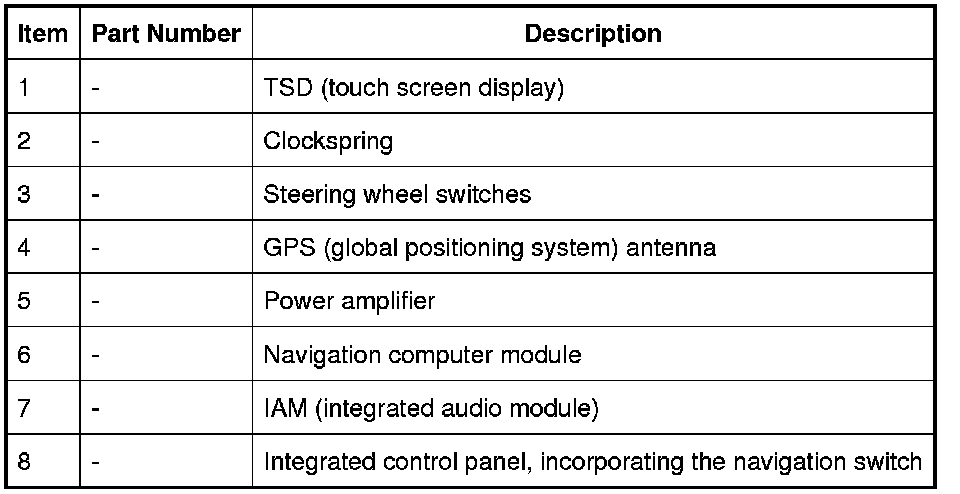 | Item | Part Number | Description |
|---|---|---|
| 1 | - | TSD (touch screen display) |
| 2 | - | Clockspring |
| 3 | - | Steering wheel switches |
| 4 | - | GPS (global positioning system) antenna |
| 5 | - | Power amplifier |
| 6 | - | Navigation computer module |
| 7 | - | IAM (integrated audio module) |
| 8 | - | Integrated control panel, incorporating the navigation switch |